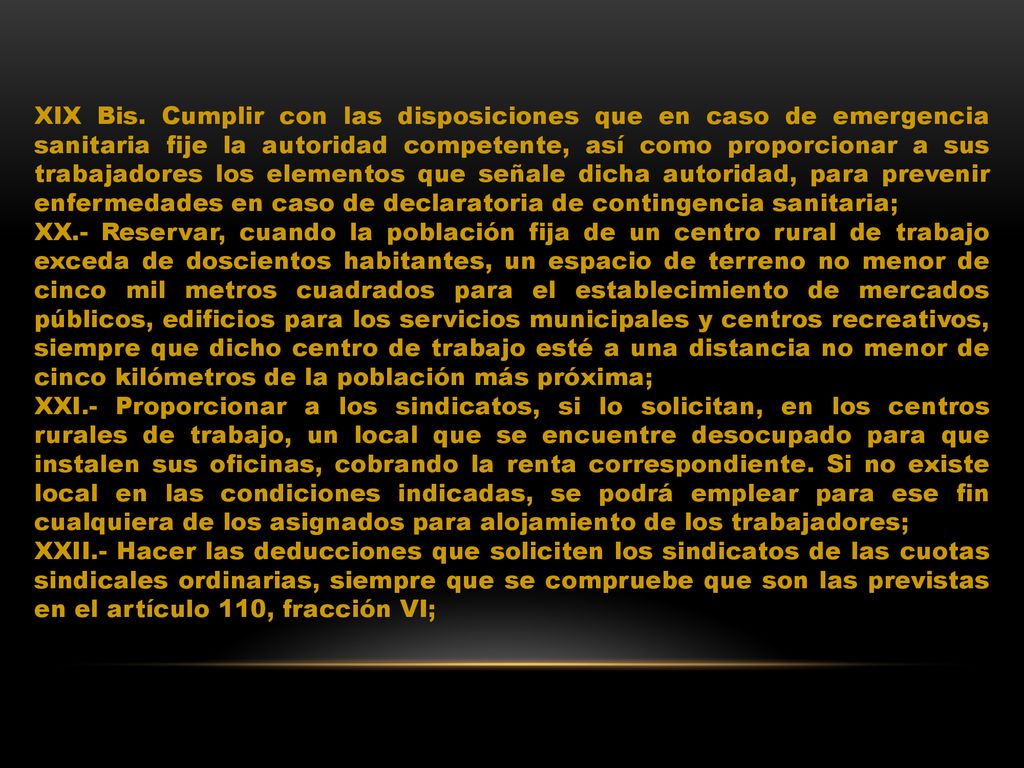 XIX Bis. Cumplir con las disposiciones que en caso de emergencia sanitaria fije la autoridad competente, así como proporcionar a sus trabajadores los elementos que señale dicha autoridad, para prevenir enfermedades en caso de declaratoria de contingencia sanitaria;
XX.- Reservar, cuando la población fija de un centro rural de trabajo exceda de doscientos habitantes, un espacio de terreno no menor de cinco mil metros cuadrados para el establecimiento de mercados públicos, edificios para los servicios municipales y centros recreativos, siempre que dicho centro de trabajo esté a una distancia no menor de cinco kilómetros de la población más próxima;
XXI.- Proporcionar a los sindicatos, si lo solicitan, en los centros rurales de trabajo, un local que se encuentre desocupado para que instalen sus oficinas, cobrando la renta correspondiente. Si no existe local en las condiciones indicadas, se podrá emplear para ese fin cualquiera de los asignados para alojamiento de los trabajadores;
XXII.- Hacer las deducciones que soliciten los sindicatos de las cuotas sindicales ordinarias, siempre que se compruebe que son las previstas en el artículo 110, fracción VI;